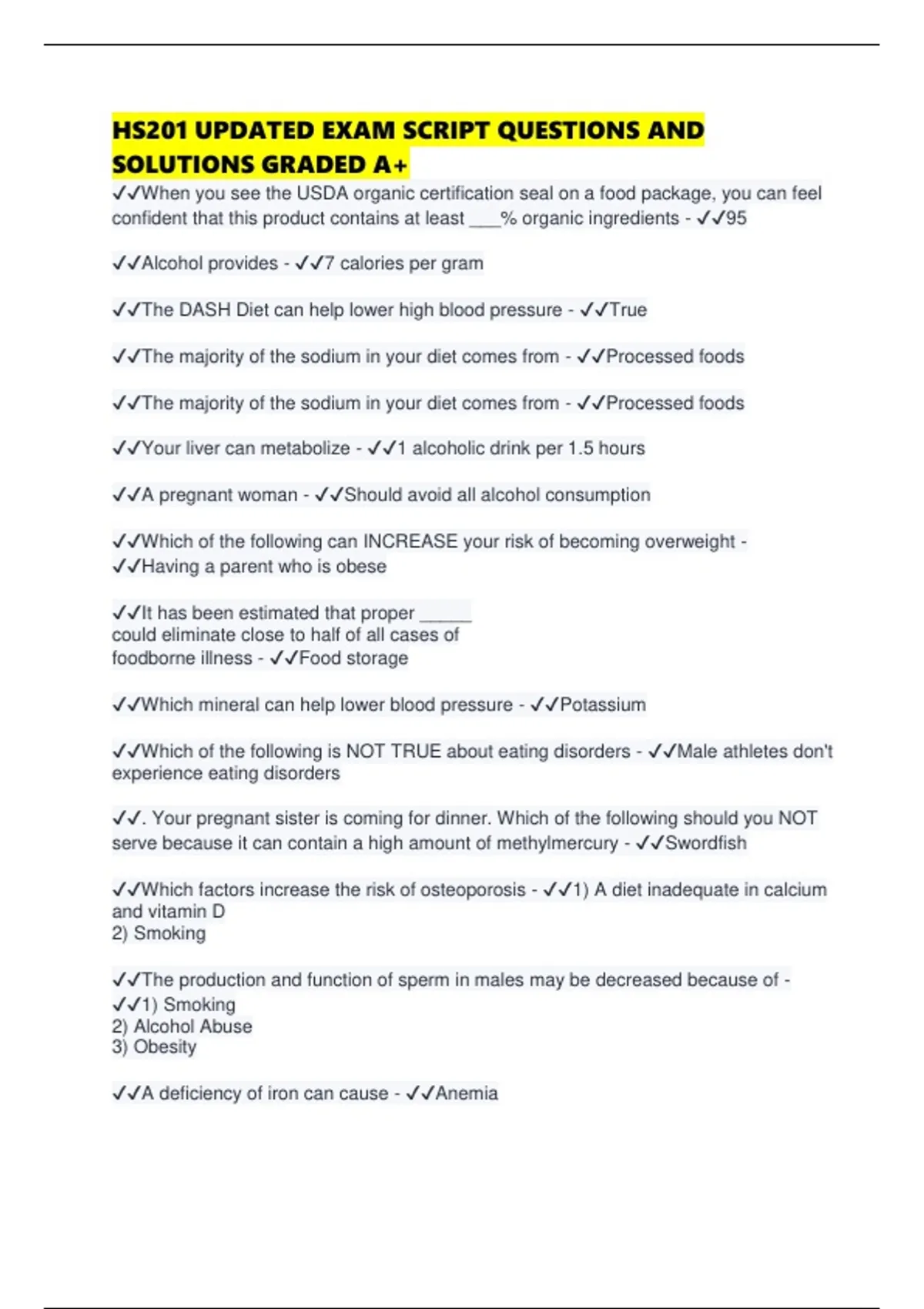 HS201 UPDATED EXAM SCRIPT QUESTIONS AND SOLUTIONS GRADED A+

✓✓When you see the USDA organic certification seal on a food package, you can feel confident that this product contains at least ___% organic ingredients - ✓✓95

✓✓Alcohol provides - ✓✓7 calories per gram

✓✓The DASH Diet can help lower high blood pressure - ✓✓True

✓✓The majority of the sodium in your diet comes from - ✓✓Processed foods

✓✓The majority of the sodium in your diet comes from - ✓✓Processed foods

✓✓Your liver can metabolize - ✓✓1 alcoholic drink per 1.5 hours

✓✓A pregnant woman - ✓✓Should avoid all alcohol consumption

✓✓Which of the following can INCREASE your risk of becoming overweight - ✓✓Having a parent who is obese

✓✓It has been estimated that proper _____ could eliminate close to half of all cases of foodborne illness - ✓✓Food storage

✓✓Which mineral can help lower blood pressure - ✓✓Potassium

✓✓Which of the following is NOT TRUE about eating disorders - ✓✓Male athletes don't experience eating disorders

✓✓. Your pregnant sister is coming for dinner. Which of the following should you NOT serve because it can contain a high amount of methylmercury - ✓✓Swordfish

✓✓Which factors increase the risk of osteoporosis - ✓✓1) A diet inadequate in calcium and vitamin D
2) Smoking

✓✓The production and function of sperm in males may be decreased because of - ✓✓1) Smoking
2) Alcohol Abuse
3) Obesity

✓✓A deficiency of iron can cause - ✓✓Anemia